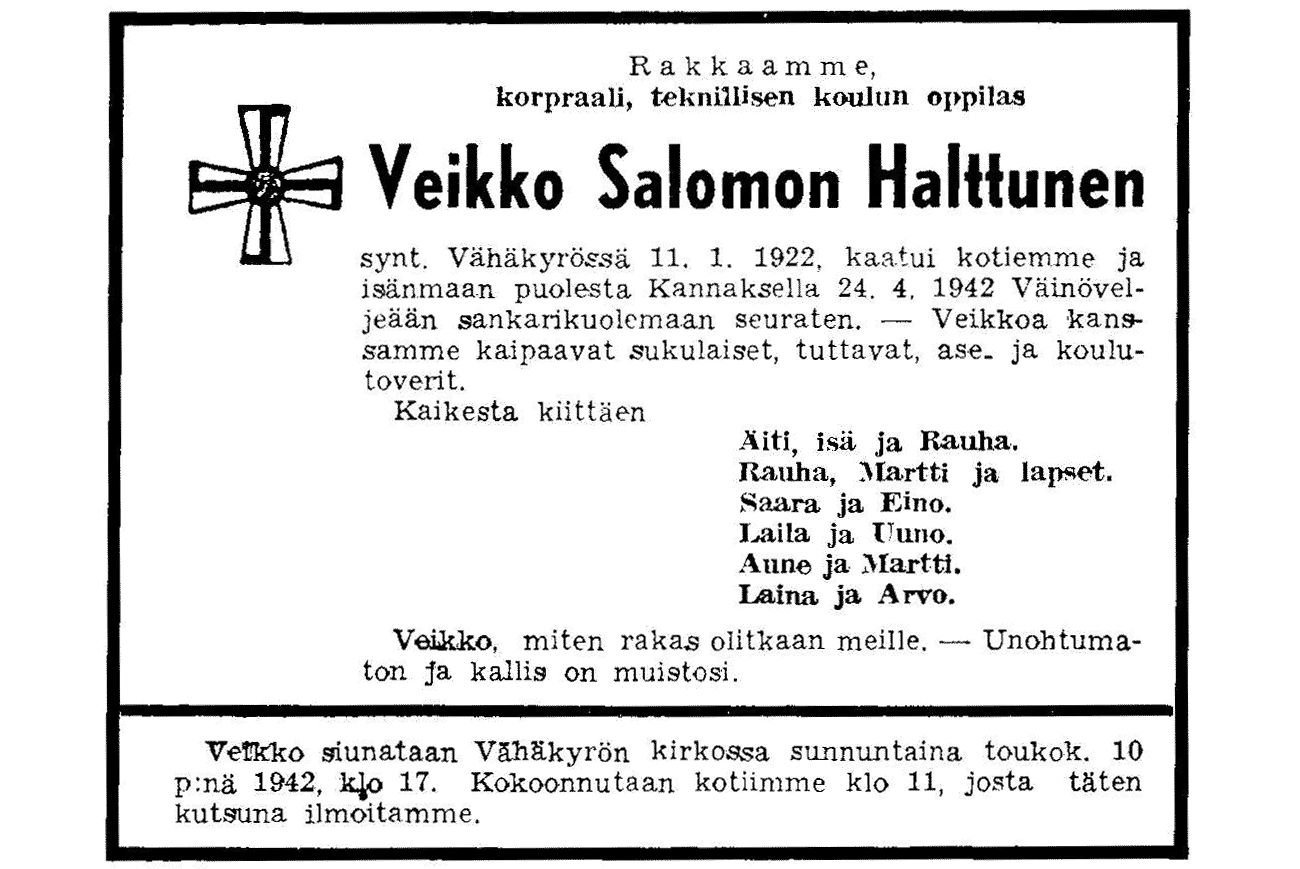 Rakkaamme,
korpraali, teknillisen koulun oppilas

Veikko Salomon Halttunen

synt. Vähäkyrössä 11. 1. 1922, kaatui kotiemme ja isänmaan puolesta Kannaksella 24. 4. 1942 Väinöveljeään sankarikuolemaan seuraten. — Veikkoa kanssamme kaipaavat sukulaiset, tuttavat, ase- ja koulutoverit.
Kaikesta kiittäen

Äiti, isä ja Rauha.
Rauha, Martti ja lapset.
Saara ja Eino.
Laila ja Uuno.
Aune ja Martti.
Laina ja Arvo.

Veikko, miten rakas olitkaan meille. — Unohtumaton ja kallis on muistosi.

Veikko siunataan Vähäkyrön kirkossa sunnuntaina toukok. 10 p:nä 1942, klo 17. Kokoonnutaan kotiimme klo 11, josta täten kutsuna ilmoitamme.